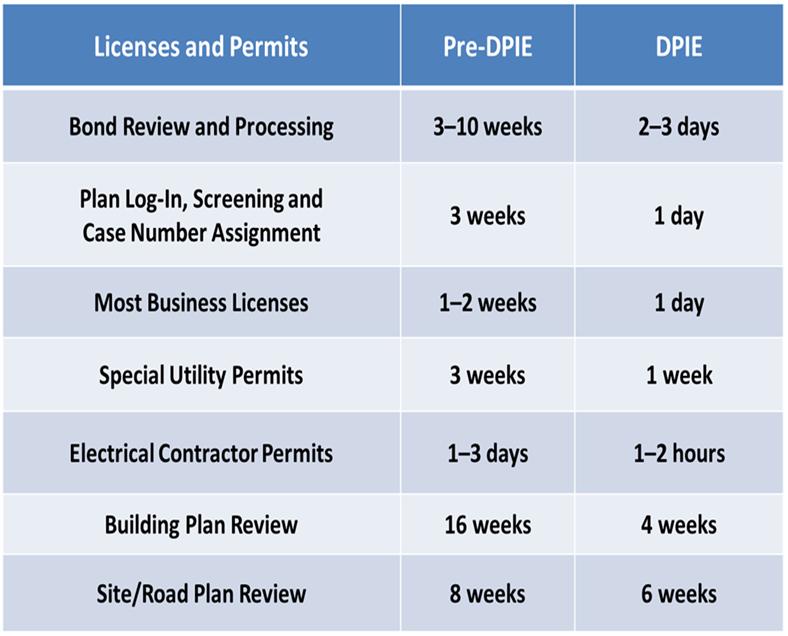 | Licenses and Permits | Pre-DPIE | DPIE |
|---|---|---|
| Bond Review and Processing | 3–10 weeks | 2–3 days |
| Plan Log-In, Screening and Case Number Assignment | 3 weeks | 1 day |
| Most Business Licenses | 1–2 weeks | 1 day |
| Special Utility Permits | 3 weeks | 1 week |
| Electrical Contractor Permits | 1–3 days | 1–2 hours |
| Building Plan Review | 16 weeks | 4 weeks |
| Site/Road Plan Review | 8 weeks | 6 weeks |